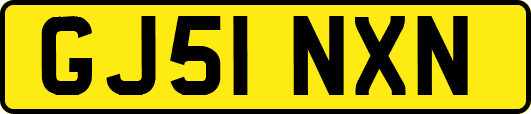 GJ51 NXN